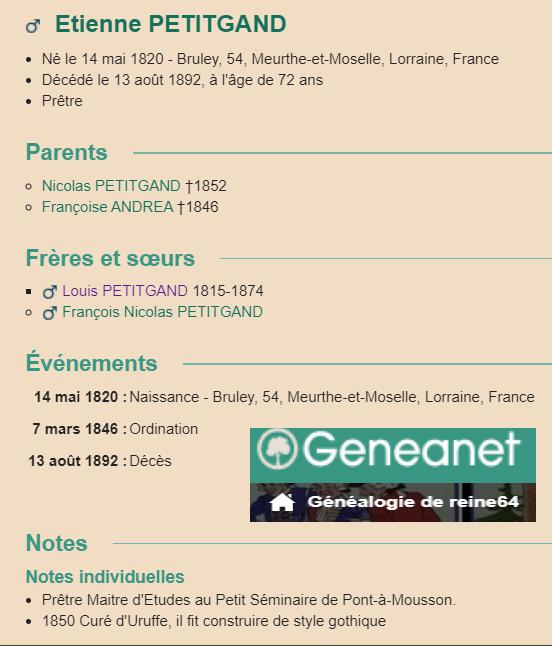 ♂ Etienne PETITGAND

- Né le 14 mai 1820 - Bruley, 54, Meurthe-et-Moselle, Lorraine, France
- Décédé le 13 août 1892, à l'âge de 72 ans
- Prêtre

Parents

- Nicolas PETITGAND †1852
- Françoise ANDREA †1846

Frères et sœurs

- ♂ Louis PETITGAND 1815-1874
- ♂ François Nicolas PETITGAND

Événements

14 mai 1820 : Naissance - Bruley, 54, Meurthe-et-Moselle, Lorraine, France

7 mars 1846 : Ordination

13 août 1892 : Décès

Geneanet

Généalogie de reine64

Notes

Notes individuelles

- Prêtre Maitre d'Etudes au Petit Séminaire de Pont-à-Mousson.
- 1850 Curé d'Uruffe, il fit construire de style gothique